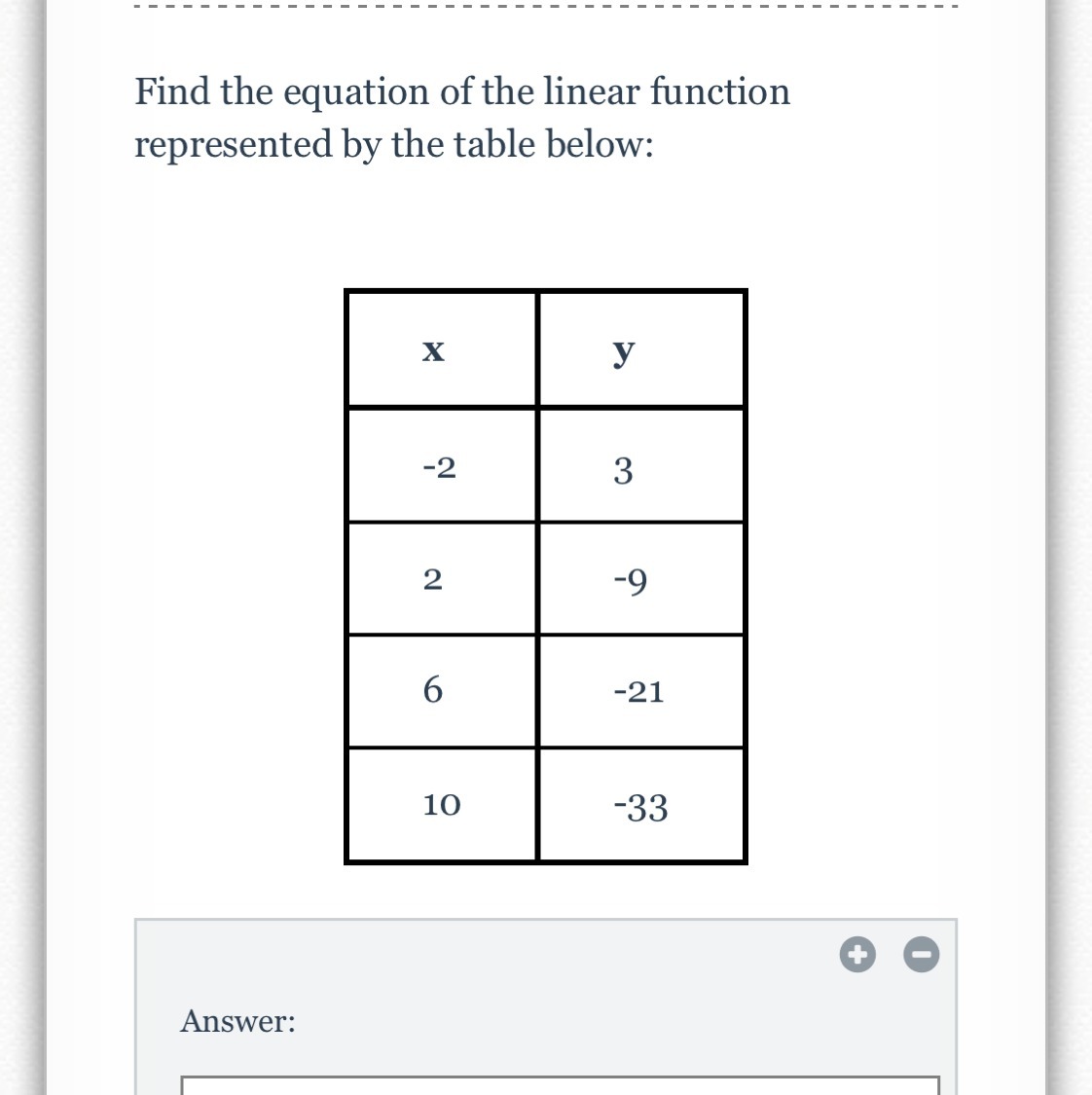 Find the equation of the linear function represented by the table below:

| x | y |
|---|---|
| -2 | 3 |
| 2 | -9 |
| 6 | -21 |
| 10 | -33 |

Answer: